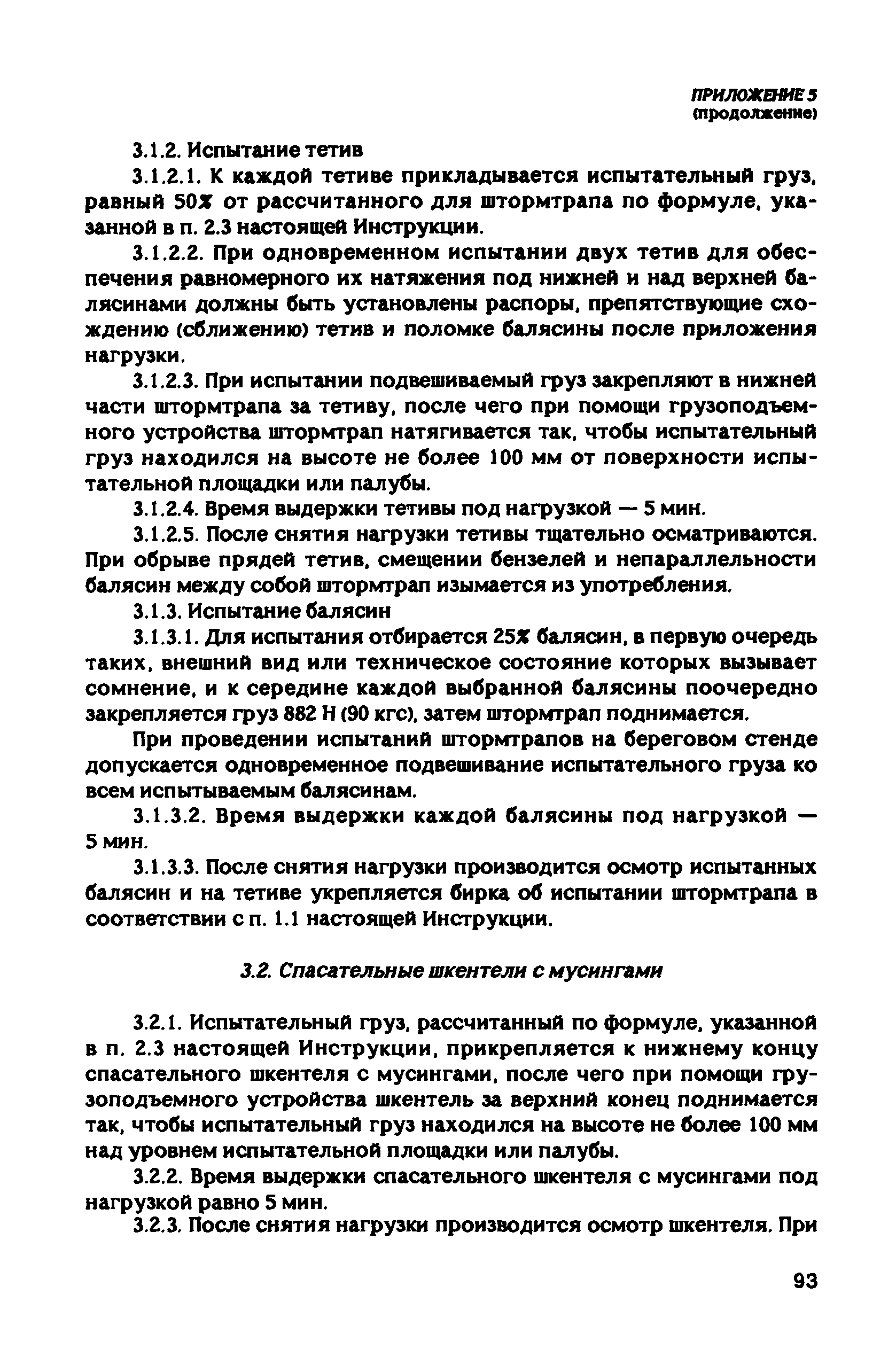 ПРИЛОЖЕНИЕ 5
(продолжение)

3.1.2. Испытание тетив

3.1.2.1. К каждой тетиве прикладывается испытательный груз, равный 50% от рассчитанного для штормтрапа по формуле, указанной в п. 2.3 настоящей Инструкции.

3.1.2.2. При одновременном испытании двух тетив для обеспечения равномерного их натяжения под нижней и над верхней балясинами должны быть установлены распоры, препятствующие схождению (сближению) тетив и поломке балясины после приложения нагрузки.

3.1.2.3. При испытании подвешиваемый груз закрепляют в нижней части штормтрапа за тетиву, после чего при помощи грузоподъемного устройства штормтрап натягивается так, чтобы испытательный груз находился на высоте не более 100 мм от поверхности испытательной площадки или палубы.

3.1.2.4. Время выдержки тетивы под нагрузкой — 5 мин.

3.1.2.5. После снятия нагрузки тетивы тщательно осматриваются. При обрыве прядей тетив, смещении бензелей и непараллельности балясин между собой штормтрап изымается из употребления.

3.1.3. Испытание балясин

3.1.3.1. Для испытания отбирается 25% балясин, в первую очередь таких, внешний вид или техническое состояние которых вызывает сомнение, и к середине каждой выбранной балясины поочередно закрепляется груз 882 Н (90 кгс), затем штормтрап поднимается.

При проведении испытаний штормтрапов на береговом стенде допускается одновременное подвешивание испытательного груза ко всем испытываемым балясинам.

3.1.3.2. Время выдержки каждой балясины под нагрузкой — 5 мин.

3.1.3.3. После снятия нагрузки производится осмотр испытанных балясин и на тетиве укрепляется бирка об испытании штормтрапа в соответствии с п. 1.1 настоящей Инструкции.

3.2. Спасательные шкентели с мусингами

3.2.1. Испытательный груз, рассчитанный по формуле, указанной в п. 2.3 настоящей Инструкции, прикрепляется к нижнему концу спасательного шкентеля с мусингами, после чего при помощи грузоподъемного устройства шкентель за верхний конец поднимается так, чтобы испытательный груз находился на высоте не более 100 мм над уровнем испытательной площадки или палубы.

3.2.2. Время выдержки спасательного шкентеля с мусингами под нагрузкой равно 5 мин.

3.2.3. После снятия нагрузки производится осмотр шкентеля. При

93